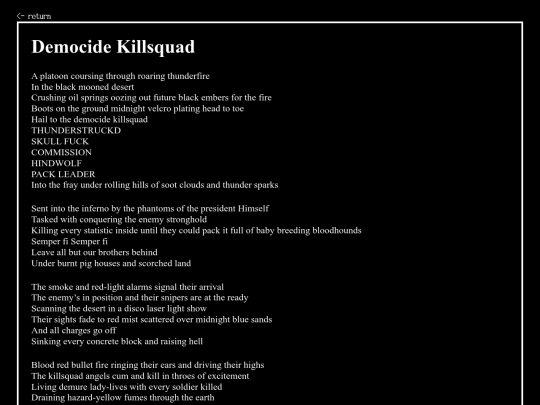 <- return

Democide Killsquad

A platoon coursing through roaring thunderfire
In the black mooned desert
Crushing oil springs oozing out future black embers for the fire
Boots on the ground midnight velcro plating head to toe
Hail to the democide killsquad
THUNDERSTRUCKD
SKULL FUCK
COMMISSION
HINDWOLF
PACK LEADER
Into the fray under rolling hills of soot clouds and thunder sparks

Sent into the inferno by the phantoms of the president Himself
Tasked with conquering the enemy stronghold
Killing every statistic inside until they could pack it full of baby breeding bloodhounds
Semper fi Semper fi
Leave all but our brothers behind
Under burnt pig houses and scorched land

The smoke and red-light alarms signal their arrival
The enemy's in position and their snipers are at the ready
Scanning the desert in a disco laser light show
Their sights fade to red mist scattered over midnight blue sands
And all charges go off
Sinking every concrete block and raising hell

Blood red bullet fire ringing their ears and driving their highs
The killsquad angels cum and kill in throes of excitement
Living demure lady-lives with every soldier killed
Draining hazard-yellow fumes through the earth